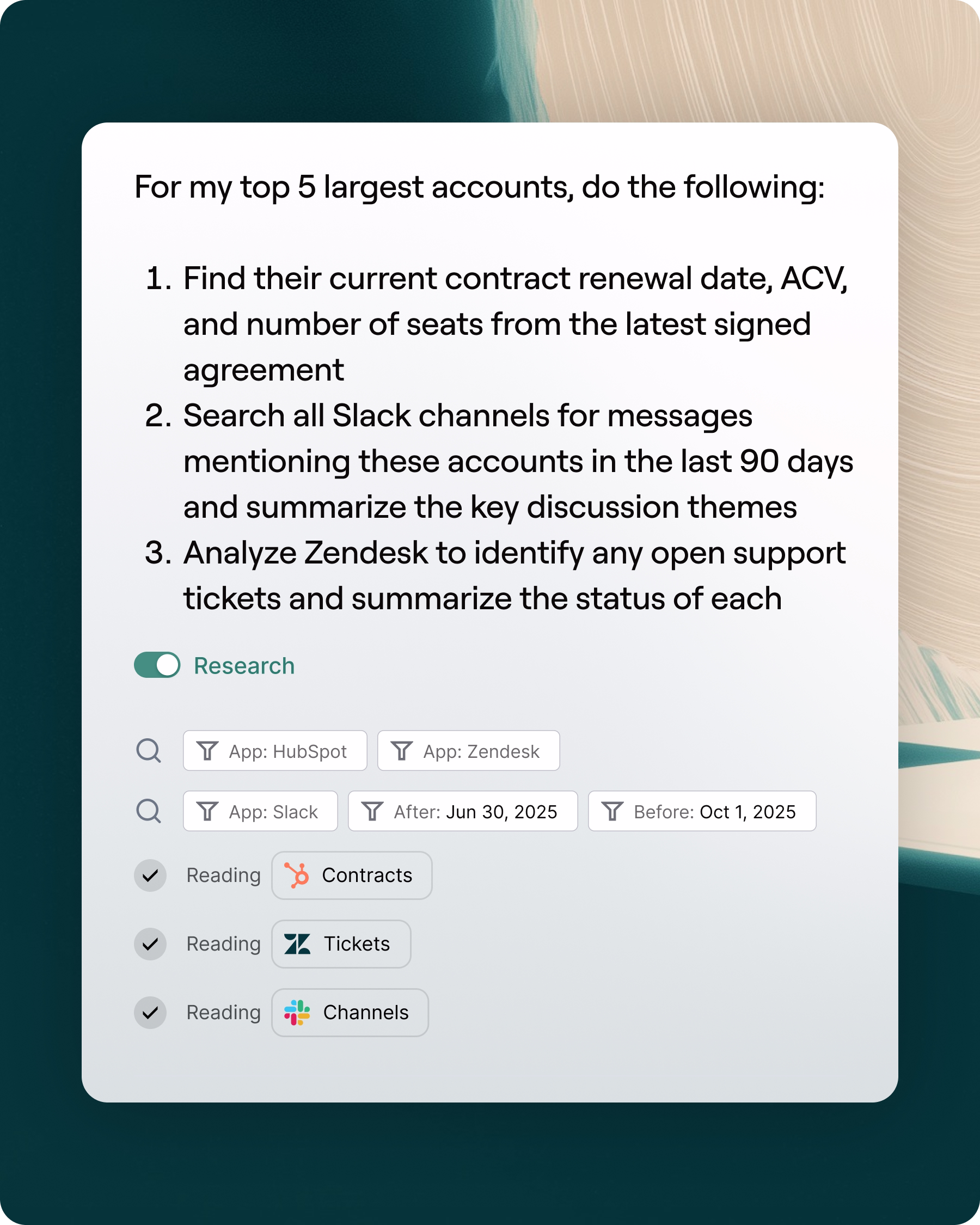 For my top 5 largest accounts, do the following:

1. Find their current contract renewal date, ACV, and number of seats from the latest signed agreement
2. Search all Slack channels for messages mentioning these accounts in the last 90 days and summarize the key discussion themes
3. Analyze Zendesk to identify any open support tickets and summarize the status of each

Research

App: HubSpot
App: Zendesk

App: Slack
After: Jun 30, 2025
Before: Oct 1, 2025

Reading Contracts

Reading Tickets

Reading Channels